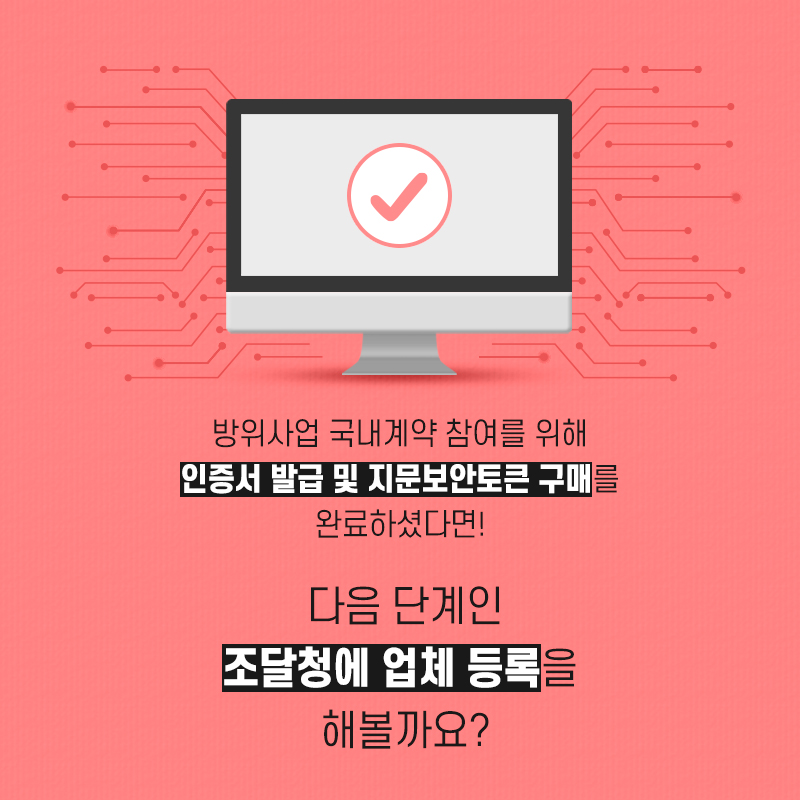 방위사업 국내계약 참여를 위해
인증서 발급 및 지문보안토큰 구매를
완료하셨다면!

다음 단계인
조달청에 업체 등록을
해볼까요?